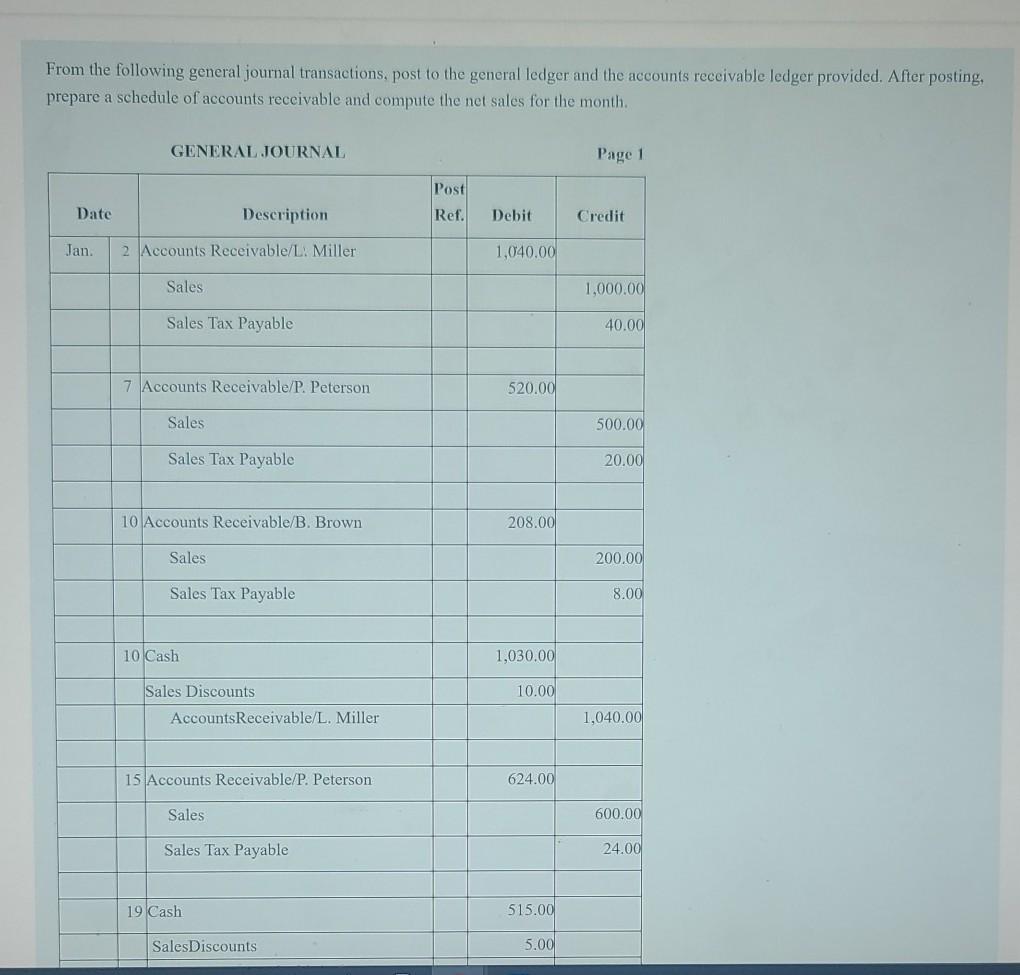 From the following general journal transactions, post to the general ledger and the accounts receivable ledger provided. After posting, prepare a schedule of accounts receivable and compute the net sales for the month.

GENERAL JOURNAL

Page 1

| Date | | Description | Post Ref. | Debit | Credit |
|---|---|---|---|---|---|
| Jan. | 2 | Accounts Receivable/L. Miller | | 1,040.00 | |
| | | Sales | | | 1,000.00 |
| | | Sales Tax Payable | | | 40.00 |
| | | | | | |
| | 7 | Accounts Receivable/P. Peterson | | 520.00 | |
| | | Sales | | | 500.00 |
| | | Sales Tax Payable | | | 20.00 |
| | | | | | |
| | 10 | Accounts Receivable/B. Brown | | 208.00 | |
| | | Sales | | | 200.00 |
| | | Sales Tax Payable | | | 8.00 |
| | | | | | |
| | 10 | Cash | | 1,030.00 | |
| | | Sales Discounts | | 10.00 | |
| | | AccountsReceivable/L. Miller | | | 1,040.00 |
| | | | | | |
| | 15 | Accounts Receivable/P. Peterson | | 624.00 | |
| | | Sales | | | 600.00 |
| | | Sales Tax Payable | | | 24.00 |
| | | | | | |
| | 19 | Cash | | 515.00 | |
| | | SalesDiscounts | | 5.00 | |